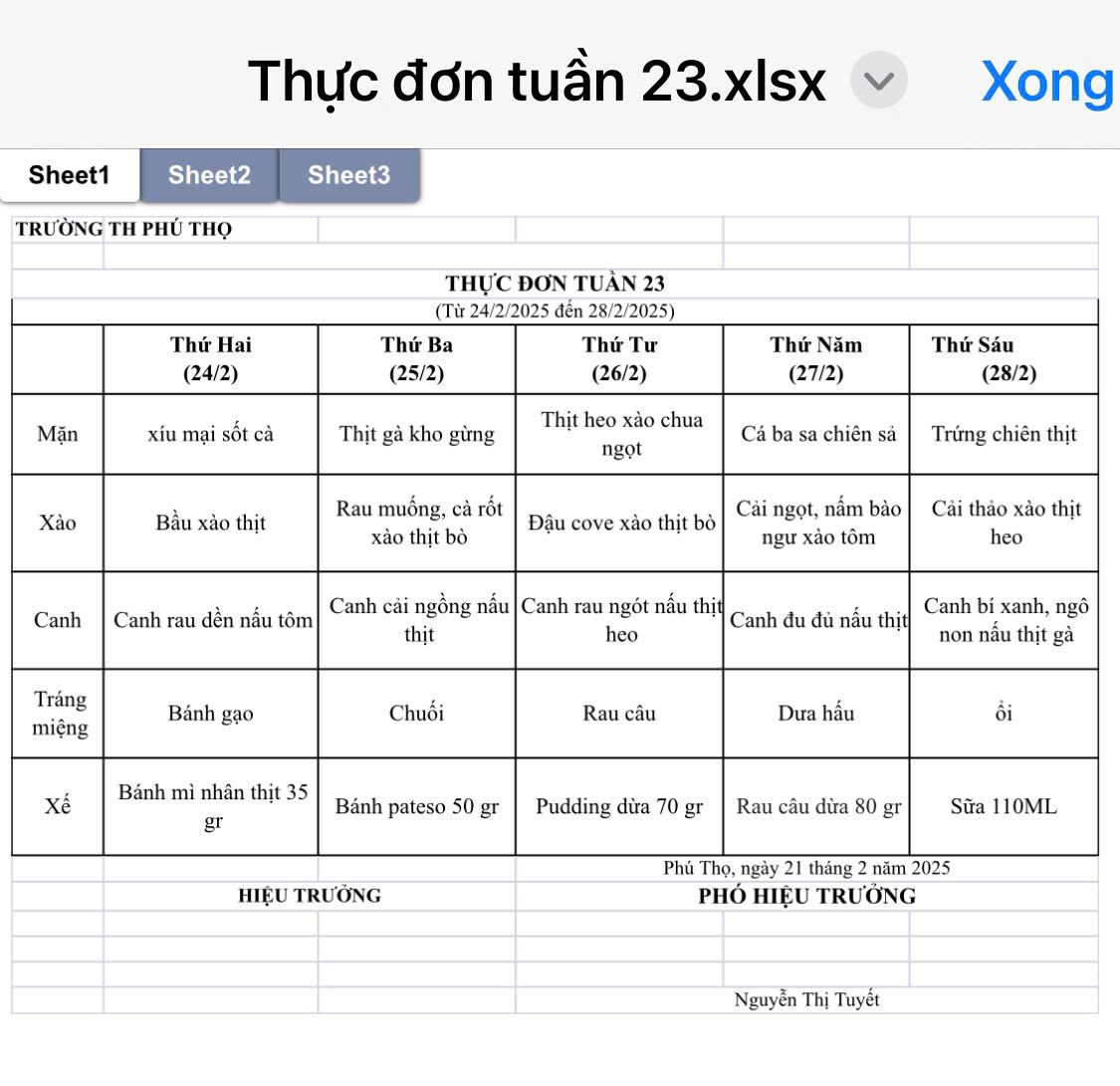 Thực đơn tuần 23.xlsx Xong

Sheet1 Sheet2 Sheet3

TRƯỜNG TH PHÚ THỌ

THỰC ĐƠN TUẦN 23
(Từ 24/2/2025 đến 28/2/2025)

| | Thứ Hai (24/2) | Thứ Ba (25/2) | Thứ Tư (26/2) | Thứ Năm (27/2) | Thứ Sáu (28/2) |
|---|---|---|---|---|---|
| Mặn | xíu mại sốt cà | Thịt gà kho gừng | Thịt heo xào chua ngọt | Cá ba sa chiên sả | Trứng chiên thịt |
| Xào | Bầu xào thịt | Rau muống, cà rốt xào thịt bò | Đậu cove xào thịt bò | Cải ngọt, nấm bào ngư xào tôm | Cải thảo xào thịt heo |
| Canh | Canh rau dền nấu tôm | Canh cải ngồng nấu thịt | Canh rau ngót nấu thịt heo | Canh đu đủ nấu thịt | Canh bí xanh, ngô non nấu thịt gà |
| Tráng miệng | Bánh gạo | Chuối | Rau câu | Dưa hấu | ổi |
| Xế | Bánh mì nhân thịt 35 gr | Bánh pateso 50 gr | Pudding dừa 70 gr | Rau câu dừa 80 gr | Sữa 110ML |

Phú Thọ, ngày 21 tháng 2 năm 2025

HIỆU TRƯỞNG

PHÓ HIỆU TRƯỞNG

Nguyễn Thị Tuyết